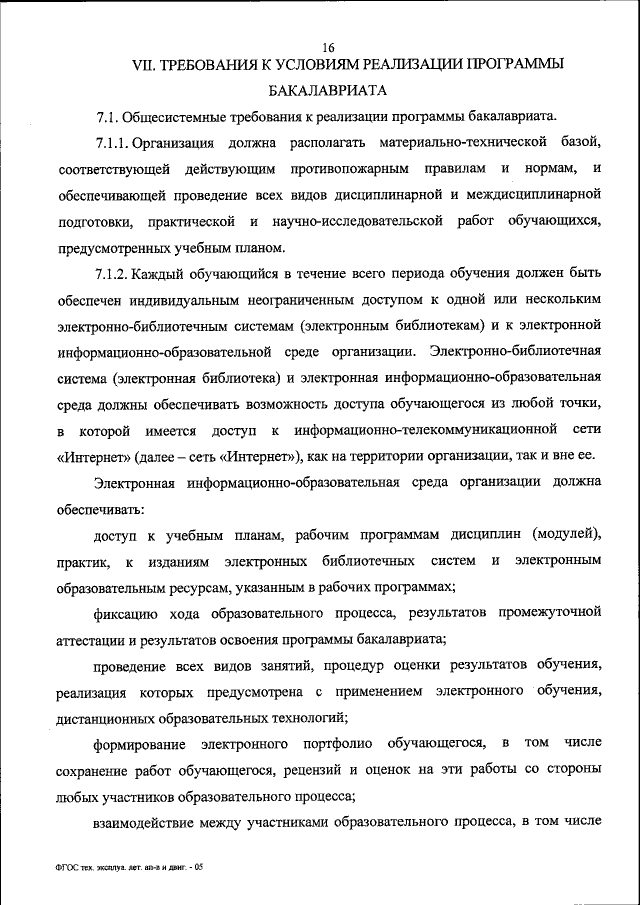 16

VII. ТРЕБОВАНИЯ К УСЛОВИЯМ РЕАЛИЗАЦИИ ПРОГРАММЫ БАКАЛАВРИАТА

7.1. Общесистемные требования к реализации программы бакалавриата.

7.1.1. Организация должна располагать материально-технической базой, соответствующей действующим противопожарным правилам и нормам, и обеспечивающей проведение всех видов дисциплинарной и междисциплинарной подготовки, практической и научно-исследовательской работ обучающихся, предусмотренных учебным планом.

7.1.2. Каждый обучающийся в течение всего периода обучения должен быть обеспечен индивидуальным неограниченным доступом к одной или нескольким электронно-библиотечным системам (электронным библиотекам) и к электронной информационно-образовательной среде организации. Электронно-библиотечная система (электронная библиотека) и электронная информационно-образовательная среда должны обеспечивать возможность доступа обучающегося из любой точки, в которой имеется доступ к информационно-телекоммуникационной сети «Интернет» (далее – сеть «Интернет»), как на территории организации, так и вне ее.

Электронная информационно-образовательная среда организации должна обеспечивать:

доступ к учебным планам, рабочим программам дисциплин (модулей), практик, к изданиям электронных библиотечных систем и электронным образовательным ресурсам, указанным в рабочих программах;

фиксацию хода образовательного процесса, результатов промежуточной аттестации и результатов освоения программы бакалавриата;

проведение всех видов занятий, процедур оценки результатов обучения, реализация которых предусмотрена с применением электронного обучения, дистанционных образовательных технологий;

формирование электронного портфолио обучающегося, в том числе сохранение работ обучающегося, рецензий и оценок на эти работы со стороны любых участников образовательного процесса;

взаимодействие между участниками образовательного процесса, в том числе

ФГОС тех. эксплуа. лет. ап-в и двиг. - 05